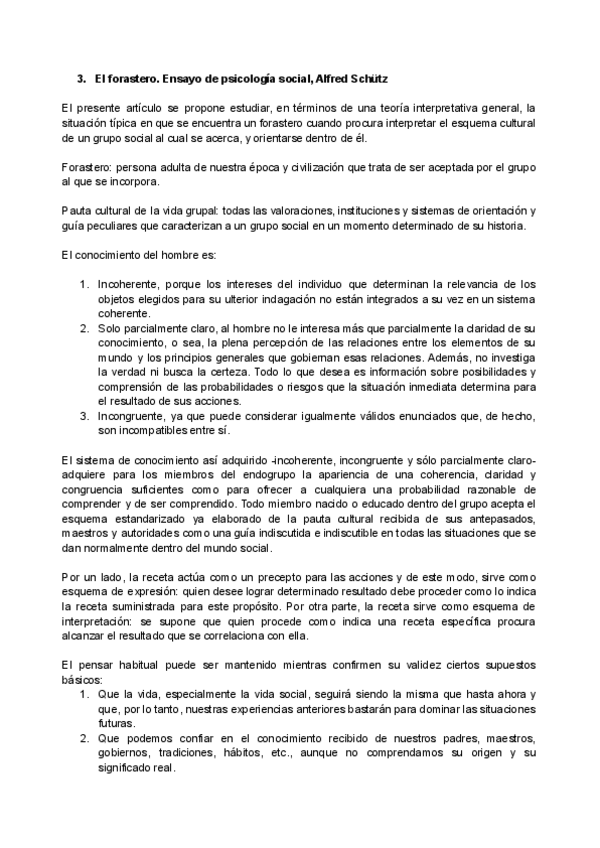 3. El forastero. Ensayo de psicología social, Alfred Schütz

El presente artículo se propone estudiar, en términos de una teoría interpretativa general, la situación típica en que se encuentra un forastero cuando procura interpretar el esquema cultural de un grupo social al cual se acerca, y orientarse dentro de él.

Forastero: persona adulta de nuestra época y civilización que trata de ser aceptada por el grupo al que se incorpora.

Pauta cultural de la vida grupal: todas las valoraciones, instituciones y sistemas de orientación y guía peculiares que caracterizan a un grupo social en un momento determinado de su historia.

El conocimiento del hombre es:

1. Incoherente, porque los intereses del individuo que determinan la relevancia de los objetos elegidos para su ulterior indagación no están integrados a su vez en un sistema coherente.
2. Solo parcialmente claro, al hombre no le interesa más que parcialmente la claridad de su conocimiento, o sea, la plena percepción de las relaciones entre los elementos de su mundo y los principios generales que gobiernan esas relaciones. Además, no investiga la verdad ni busca la certeza. Todo lo que desea es información sobre posibilidades y comprensión de las probabilidades o riesgos que la situación inmediata determina para el resultado de sus acciones.
3. Incongruente, ya que puede considerar igualmente válidos enunciados que, de hecho, son incompatibles entre sí.

El sistema de conocimiento así adquirido -incoherente, incongruente y sólo parcialmente claro- adquiere para los miembros del endogrupo la apariencia de una coherencia, claridad y congruencia suficientes como para ofrecer a cualquiera una probabilidad razonable de comprender y de ser comprendido. Todo miembro nacido o educado dentro del grupo acepta el esquema estandarizado ya elaborado de la pauta cultural recibida de sus antepasados, maestros y autoridades como una guía indiscutida e indiscutible en todas las situaciones que se dan normalmente dentro del mundo social.

Por un lado, la receta actúa como un precepto para las acciones y de este modo, sirve como esquema de expresión: quien desee lograr determinado resultado debe proceder como lo indica la receta suministrada para este propósito. Por otra parte, la receta sirve como esquema de interpretación: se supone que quien procede como indica una receta específica procura alcanzar el resultado que se correlaciona con ella.

El pensar habitual puede ser mantenido mientras confirmen su validez ciertos supuestos básicos:
1. Que la vida, especialmente la vida social, seguirá siendo la misma que hasta ahora y que, por lo tanto, nuestras experiencias anteriores bastarán para dominar las situaciones futuras.
2. Que podemos confiar en el conocimiento recibido de nuestros padres, maestros, gobiernos, tradiciones, hábitos, etc., aunque no comprendamos su origen y su significado real.